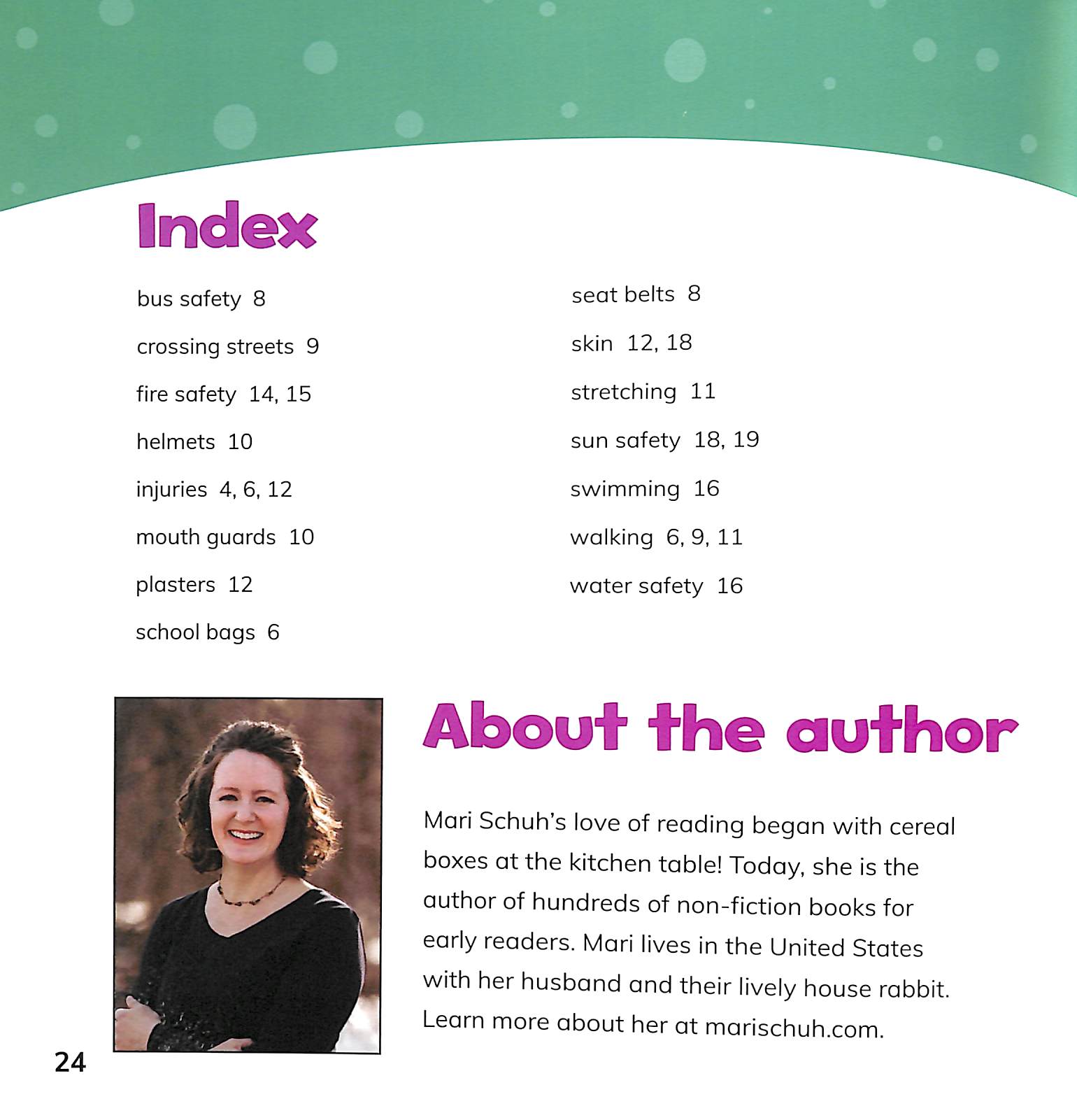 Index

bus safety 8
crossing streets 9
fire safety 14, 15
helmets 10
injuries 4, 6, 12
mouth guards 10
plasters 12
school bags 6

seat belts 8
skin 12, 18
stretching 11
sun safety 18, 19
swimming 16
walking 6, 9, 11
water safety 16

About the author

Mari Schuh's love of reading began with cereal boxes at the kitchen table! Today, she is the author of hundreds of non-fiction books for early readers. Mari lives in the United States with her husband and their lively house rabbit. Learn more about her at marischuh.com.

24